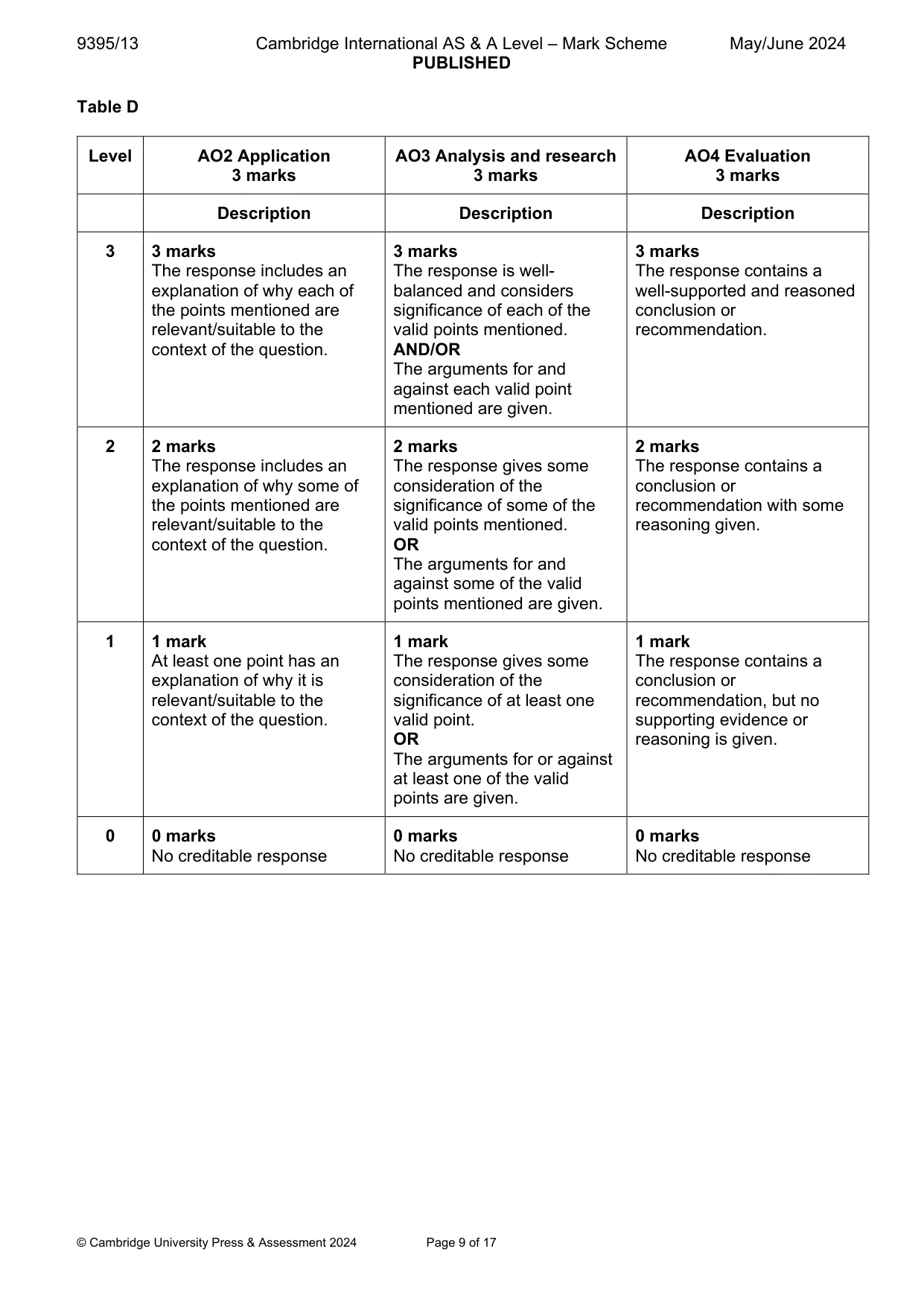 9395/13 Cambridge International AS & A Level – Mark Scheme May/June 2024
PUBLISHED

Table D

| Level | AO2 Application 3 marks | AO3 Analysis and research 3 marks | AO4 Evaluation 3 marks |
|---|---|---|---|
| | Description | Description | Description |
| 3 | 3 marks The response includes an explanation of why each of the points mentioned are relevant/suitable to the context of the question. | 3 marks The response is well-balanced and considers significance of each of the valid points mentioned. AND/OR The arguments for and against each valid point mentioned are given. | 3 marks The response contains a well-supported and reasoned conclusion or recommendation. |
| 2 | 2 marks The response includes an explanation of why some of the points mentioned are relevant/suitable to the context of the question. | 2 marks The response gives some consideration of the significance of some of the valid points mentioned. OR The arguments for and against some of the valid points mentioned are given. | 2 marks The response contains a conclusion or recommendation with some reasoning given. |
| 1 | 1 mark At least one point has an explanation of why it is relevant/suitable to the context of the question. | 1 mark The response gives some consideration of the significance of at least one valid point. OR The arguments for or against at least one of the valid points are given. | 1 mark The response contains a conclusion or recommendation, but no supporting evidence or reasoning is given. |
| 0 | 0 marks No creditable response | 0 marks No creditable response | 0 marks No creditable response |

© Cambridge University Press & Assessment 2024 Page 9 of 17